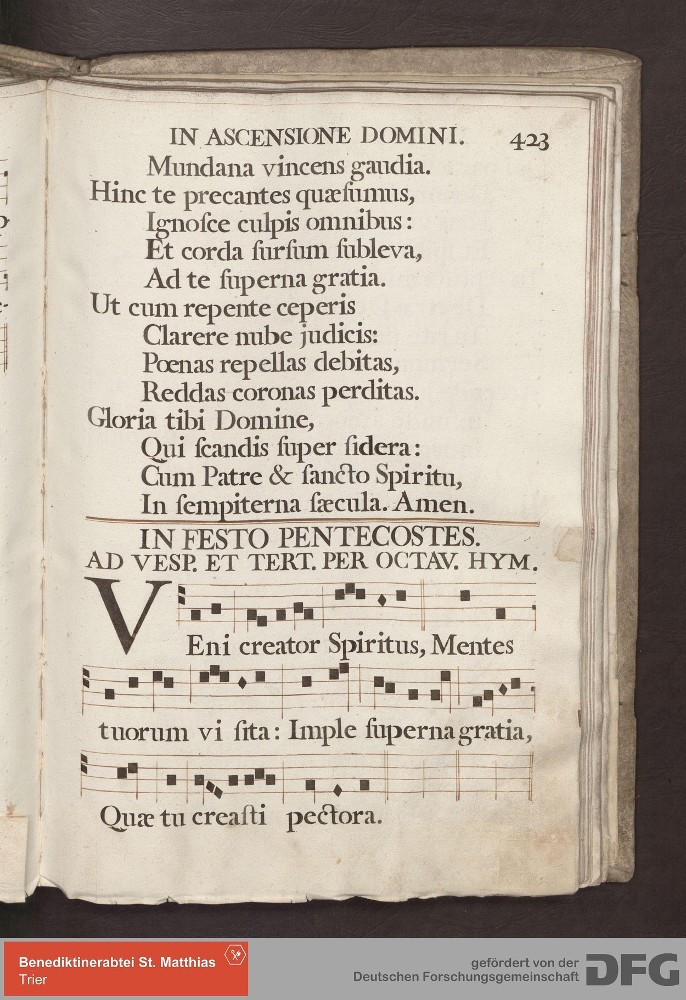 IN ASCENSIONE DOMINI. 423

Mundana vincens gaudia.
Hinc te precantes quæsumus,
Ignosce culpis omnibus:
Et corda sursum subleva,
Ad te superna gratia.
Ut cum repente ceperis
Clarere nube judicis:
Pœnas repellas debitas,
Reddas coronas perditas.
Gloria tibi Domine,
Qui scandis super sidera:
Cum Patre & sancto Spiritu,
In sempiterna sæcula. Amen.

IN FESTO PENTECOSTES.
AD VESP. ET TERT. PER OCTAV. HYM.

VEni creator Spiritus, Mentes tuorum vi sita: Imple superna gratia, Quæ tu creasti pectora.

Benediktinerabtei St. Matthias
Trier

gefördert von der
Deutschen Forschungsgemeinschaft DFG